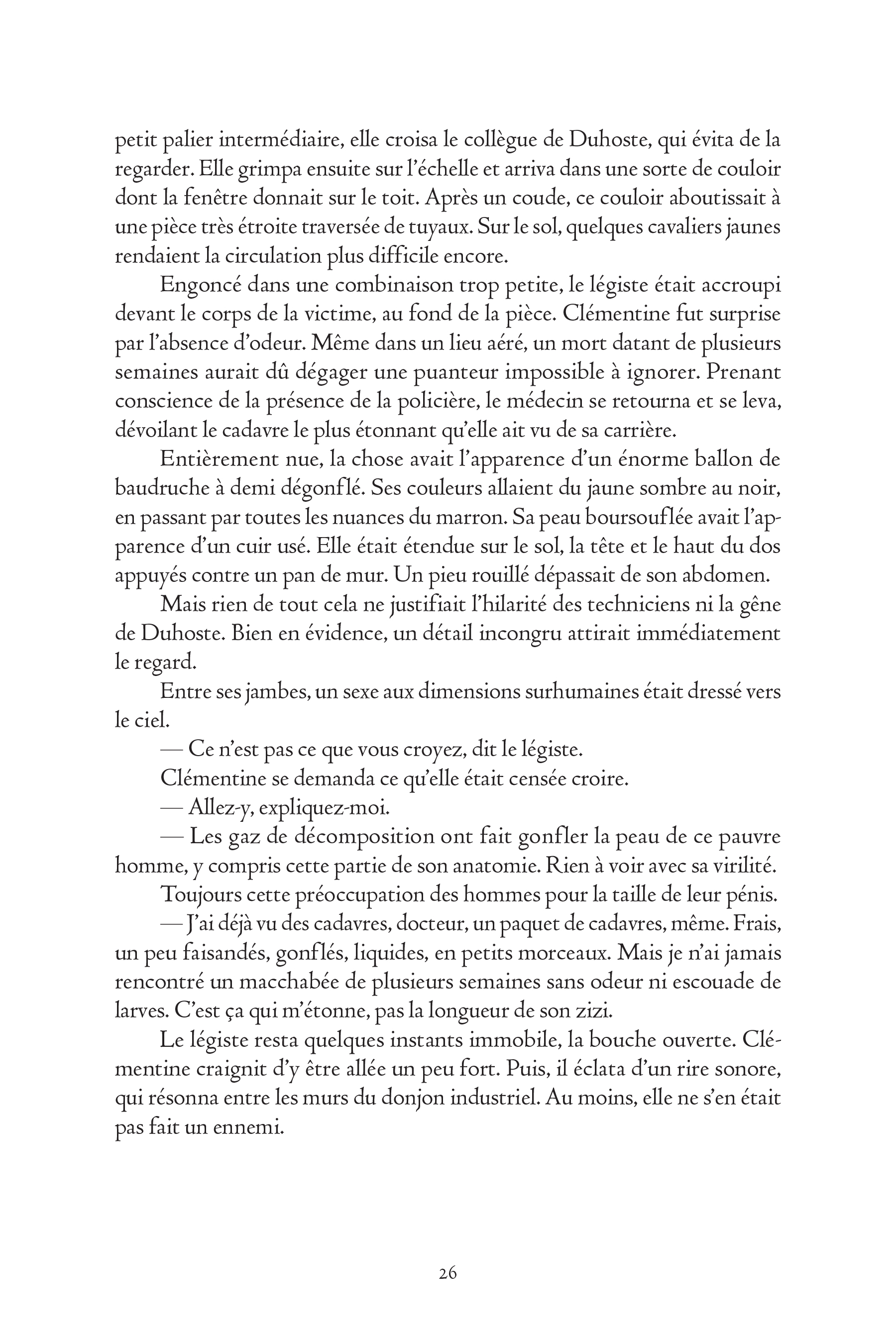 petit palier intermédiaire, elle croisa le collègue de Duhoste, qui évita de la regarder. Elle grimpa ensuite sur l'échelle et arriva dans une sorte de couloir dont la fenêtre donnait sur le toit. Après un coude, ce couloir aboutissait à une pièce très étroite traversée de tuyaux. Sur le sol, quelques cavaliers jaunes rendaient la circulation plus difficile encore.

Engoncé dans une combinaison trop petite, le légiste était accroupi devant le corps de la victime, au fond de la pièce. Clémentine fut surprise par l'absence d'odeur. Même dans un lieu aéré, un mort datant de plusieurs semaines aurait dû dégager une puanteur impossible à ignorer. Prenant conscience de la présence de la policière, le médecin se retourna et se leva, dévoilant le cadavre le plus étonnant qu'elle ait vu de sa carrière.

Entièrement nue, la chose avait l'apparence d'un énorme ballon de baudruche à demi dégonflé. Ses couleurs allaient du jaune sombre au noir, en passant par toutes les nuances du marron. Sa peau boursouflée avait l'apparence d'un cuir usé. Elle était étendue sur le sol, la tête et le haut du dos appuyés contre un pan de mur. Un pieu rouillé dépassait de son abdomen.

Mais rien de tout cela ne justifiait l'hilarité des techniciens ni la gêne de Duhoste. Bien en évidence, un détail incongru attirait immédiatement le regard.

Entre ses jambes, un sexe aux dimensions surhumaines était dressé vers le ciel.

— Ce n'est pas ce que vous croyez, dit le légiste.

Clémentine se demanda ce qu'elle était censée croire.

— Allez-y, expliquez-moi.

— Les gaz de décomposition ont fait gonfler la peau de ce pauvre homme, y compris cette partie de son anatomie. Rien à voir avec sa virilité.

Toujours cette préoccupation des hommes pour la taille de leur pénis.

— J'ai déjà vu des cadavres, docteur, un paquet de cadavres, même. Frais, un peu faisandés, gonflés, liquides, en petits morceaux. Mais je n'ai jamais rencontré un macchabée de plusieurs semaines sans odeur ni escouade de larves. C'est ça qui m'étonne, pas la longueur de son zizi.

Le légiste resta quelques instants immobile, la bouche ouverte. Clémentine craignit d'y être allée un peu fort. Puis, il éclata d'un rire sonore, qui résonna entre les murs du donjon industriel. Au moins, elle ne s'en était pas fait un ennemi.

26